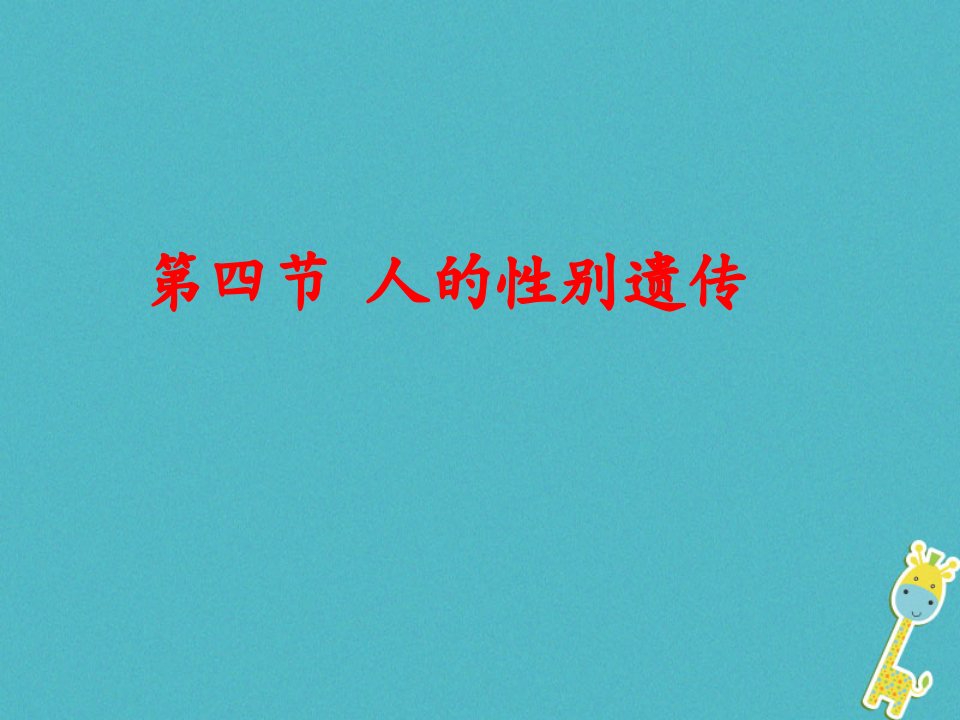 第四节 人的性别遗传